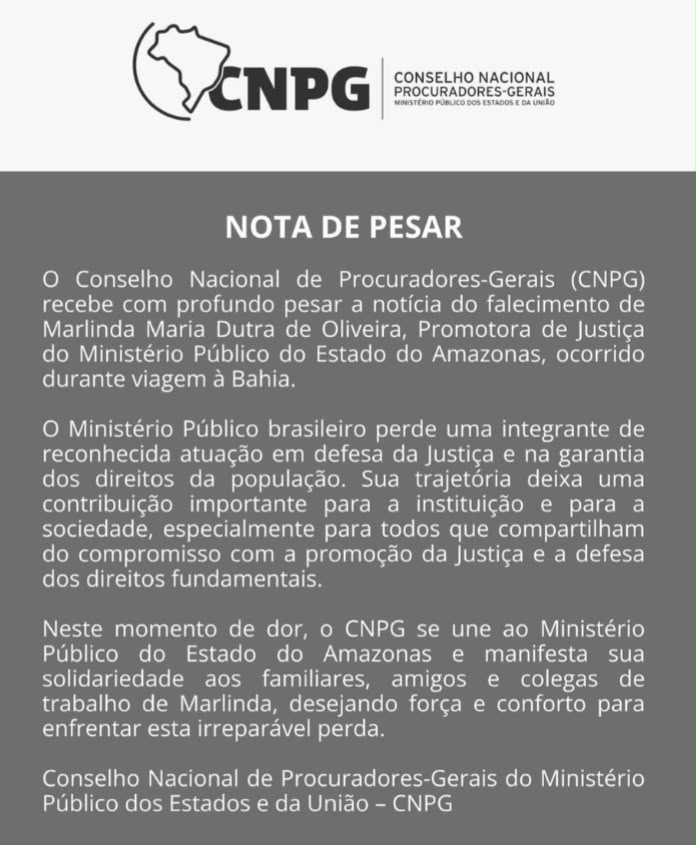 CNPG
CONSELHO NACIONAL
PROCURADORES-GERAIS
MINISTÉRIO PÚBLICO DOS ESTADOS E DA UNIÃO

NOTA DE PESAR

O Conselho Nacional de Procuradores-Gerais (CNPG) recebe com profundo pesar a notícia do falecimento de Marlinda Maria Dutra de Oliveira, Promotora de Justiça do Ministério Público do Estado do Amazonas, ocorrido durante viagem à Bahia.

O Ministério Público brasileiro perde uma integrante de reconhecida atuação em defesa da Justiça e na garantia dos direitos da população. Sua trajetória deixa uma contribuição importante para a instituição e para a sociedade, especialmente para todos que compartilham do compromisso com a promoção da Justiça e a defesa dos direitos fundamentais.

Neste momento de dor, o CNPG se une ao Ministério Público do Estado do Amazonas e manifesta sua solidariedade aos familiares, amigos e colegas de trabalho de Marlinda, desejando força e conforto para enfrentar esta irreparável perda.

Conselho Nacional de Procuradores-Gerais do Ministério Público dos Estados e da União – CNPG